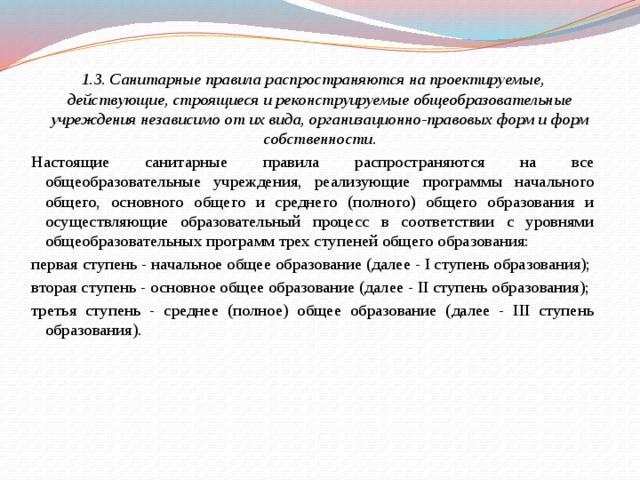 1.3. Санитарные правила распространяются на проектируемые, действующие, строящиеся и реконструируемые общеобразовательные учреждения независимо от их вида, организационно-правовых форм и форм собственности.

Настоящие санитарные правила распространяются на все общеобразовательные учреждения, реализующие программы начального общего, основного общего и среднего (полного) общего образования и осуществляющие образовательный процесс в соответствии с уровнями общеобразовательных программ трех ступеней общего образования:

первая ступень - начальное общее образование (далее - I ступень образования);

вторая ступень - основное общее образование (далее - II ступень образования);

третья ступень - среднее (полное) общее образование (далее - III ступень образования).